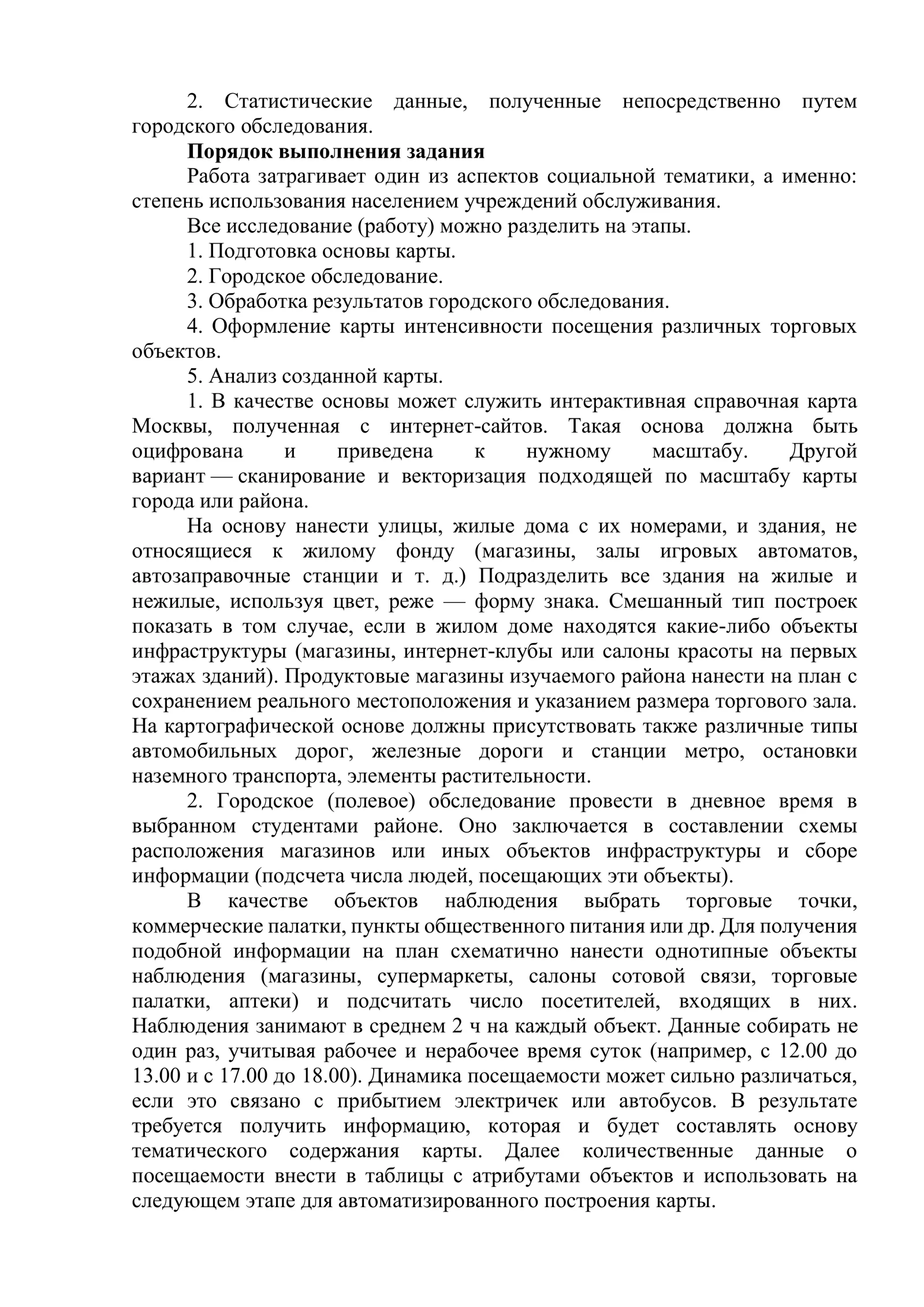 2. Статистические данные, полученные непосредственно путем городского обследования.

Порядок выполнения задания

Работа затрагивает один из аспектов социальной тематики, а именно: степень использования населением учреждений обслуживания.

Все исследование (работу) можно разделить на этапы.

1. Подготовка основы карты.

2. Городское обследование.

3. Обработка результатов городского обследования.

4. Оформление карты интенсивности посещения различных торговых объектов.

5. Анализ созданной карты.

1. В качестве основы может служить интерактивная справочная карта Москвы, полученная с интернет-сайтов. Такая основа должна быть оцифрована и приведена к нужному масштабу. Другой вариант — сканирование и векторизация подходящей по масштабу карты города или района.

На основу нанести улицы, жилые дома с их номерами, и здания, не относящиеся к жилому фонду (магазины, залы игровых автоматов, автозаправочные станции и т. д.) Подразделить все здания на жилые и нежилые, используя цвет, реже — форму знака. Смешанный тип построек показать в том случае, если в жилом доме находятся какие-либо объекты инфраструктуры (магазины, интернет-клубы или салоны красоты на первых этажах зданий). Продуктовые магазины изучаемого района нанести на план с сохранением реального местоположения и указанием размера торгового зала. На картографической основе должны присутствовать также различные типы автомобильных дорог, железные дороги и станции метро, остановки наземного транспорта, элементы растительности.

2. Городское (полевое) обследование провести в дневное время в выбранном студентами районе. Оно заключается в составлении схемы расположения магазинов или иных объектов инфраструктуры и сборе информации (подсчета числа людей, посещающих эти объекты).

В качестве объектов наблюдения выбрать торговые точки, коммерческие палатки, пункты общественного питания или др. Для получения подобной информации на план схематично нанести однотипные объекты наблюдения (магазины, супермаркеты, салоны сотовой связи, торговые палатки, аптеки) и подсчитать число посетителей, входящих в них. Наблюдения занимают в среднем 2 ч на каждый объект. Данные собирать не один раз, учитывая рабочее и нерабочее время суток (например, с 12.00 до 13.00 и с 17.00 до 18.00). Динамика посещаемости может сильно различаться, если это связано с прибытием электричек или автобусов. В результате требуется получить информацию, которая и будет составлять основу тематического содержания карты. Далее количественные данные о посещаемости внести в таблицы с атрибутами объектов и использовать на следующем этапе для автоматизированного построения карты.